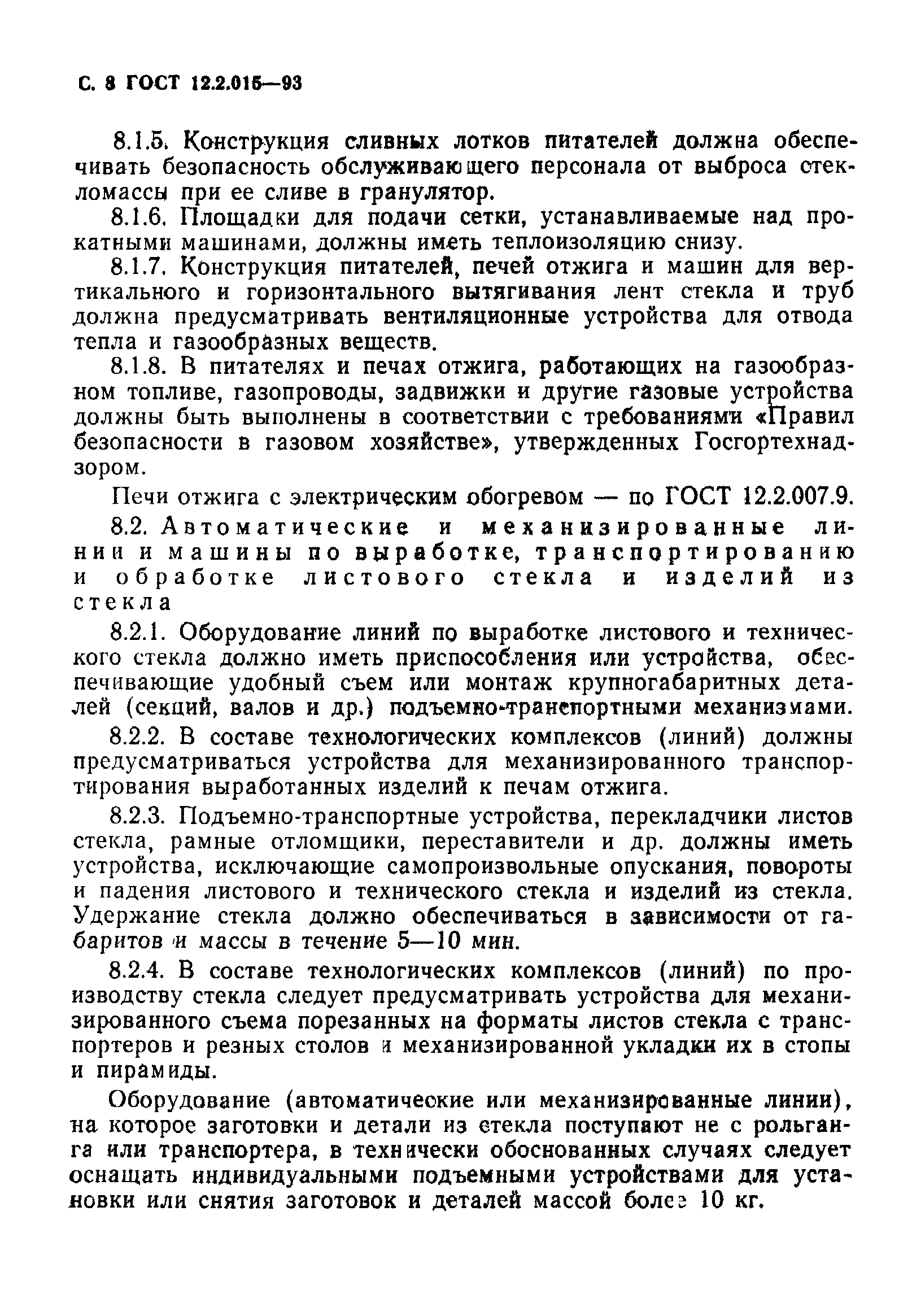 С. 8 ГОСТ 12.2.015—93

8.1.5. Конструкция сливных лотков питателей должна обеспечивать безопасность обслуживающего персонала от выброса стекломассы при ее сливе в гранулятор.

8.1.6. Площадки для подачи сетки, устанавливаемые над прокатными машинами, должны иметь теплоизоляцию снизу.

8.1.7. Конструкция питателей, печей отжига и машин для вертикального и горизонтального вытягивания лент стекла и труб должна предусматривать вентиляционные устройства для отвода тепла и газообразных веществ.

8.1.8. В питателях и печах отжига, работающих на газообразном топливе, газопроводы, задвижки и другие газовые устройства должны быть выполнены в соответствии с требованиями «Правил безопасности в газовом хозяйстве», утвержденных Госгортехнадзором.

Печи отжига с электрическим обогревом — по ГОСТ 12.2.007.9.

8.2. Автоматические и механизированные линии и машины по выработке, транспортированию и обработке листового стекла и изделий из стекла

8.2.1. Оборудование линий по выработке листового и технического стекла должно иметь приспособления или устройства, обеспечивающие удобный съем или монтаж крупногабаритных деталей (секций, валов и др.) подъемно-транспортными механизмами.

8.2.2. В составе технологических комплексов (линий) должны предусматриваться устройства для механизированного транспортирования выработанных изделий к печам отжига.

8.2.3. Подъемно-транспортные устройства, перекладчики листов стекла, рамные отломщики, переставители и др. должны иметь устройства, исключающие самопроизвольные опускания, повороты и падения листового и технического стекла и изделий из стекла. Удержание стекла должно обеспечиваться в зависимости от габаритов и массы в течение 5—10 мин.

8.2.4. В составе технологических комплексов (линий) по производству стекла следует предусматривать устройства для механизированного съема порезанных на форматы листов стекла с транспортеров и резных столов и механизированной укладки их в стопы и пирамиды.

Оборудование (автоматические или механизированные линии), на которое заготовки и детали из стекла поступают не с рольганга или транспортера, в технически обоснованных случаях следует оснащать индивидуальными подъемными устройствами для установки или снятия заготовок и деталей массой более 10 кг.